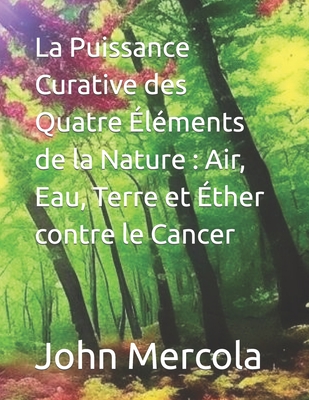 La Puissance Curative des Quatre Éléments de la Nature : Air, Eau, Terre et Éther contre le Cancer

John Mercola